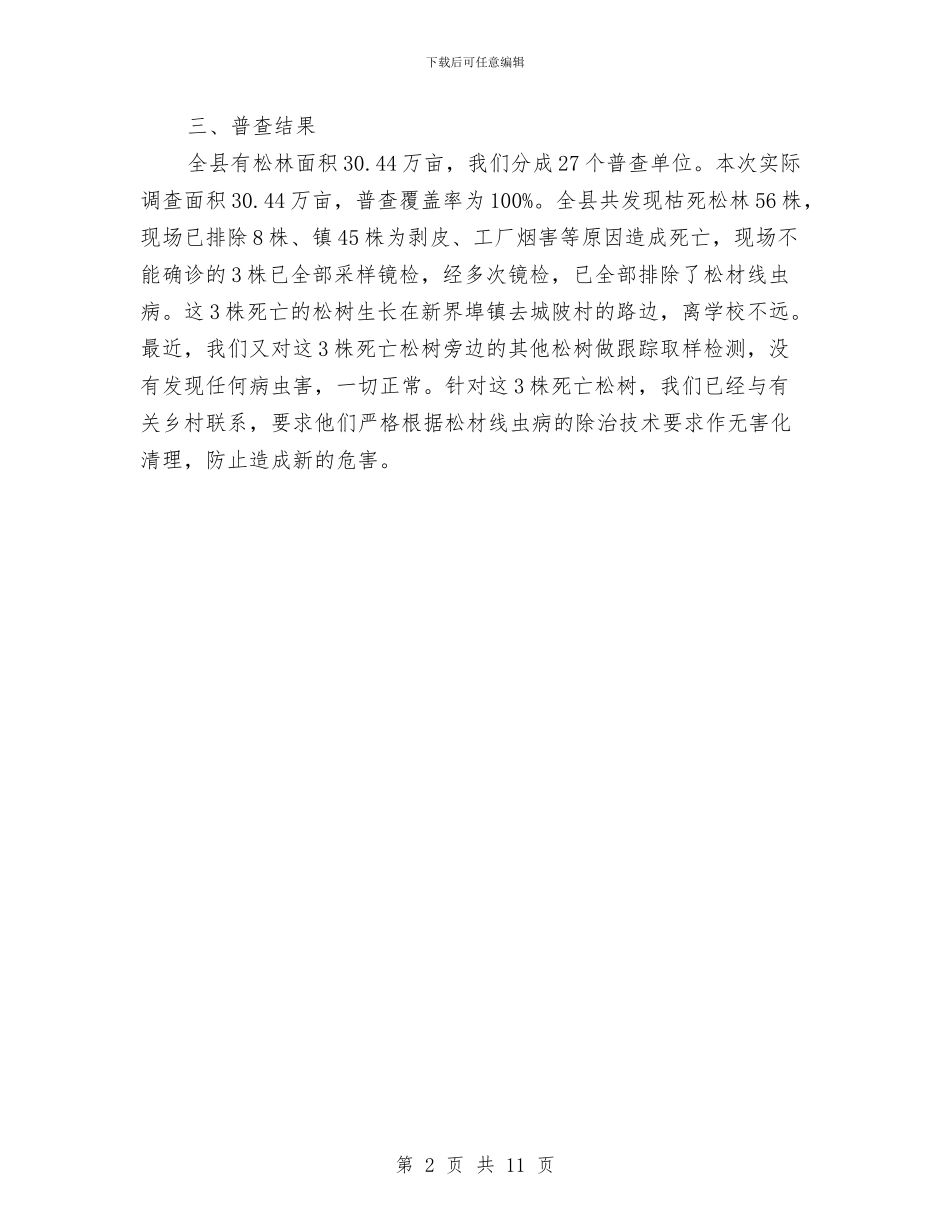 下载后可任意编辑

三、普查结果

全县有松林面积30.44万亩，我们分成27个普查单位。本次实际调查面积30.44万亩，普查覆盖率为100%。全县共发现枯死松林56株，现场已排除8株、镇45株为剥皮、工厂烟害等原因造成死亡，现场不能确诊的3株已全部采样镜检，经多次镜检，已全部排除了松材线虫病。这3株死亡的松树生长在新界埠镇去城陂村的路边，离学校不远。最近，我们又对这3株死亡松树旁边的其他松树做跟踪取样检测，没有发现任何病虫害，一切正常。针对这3株死亡松树，我们已经与有关乡村联系，要求他们严格根据松材线虫病的除治技术要求作无害化清理，防止造成新的危害。

第 2 页 共 11 页